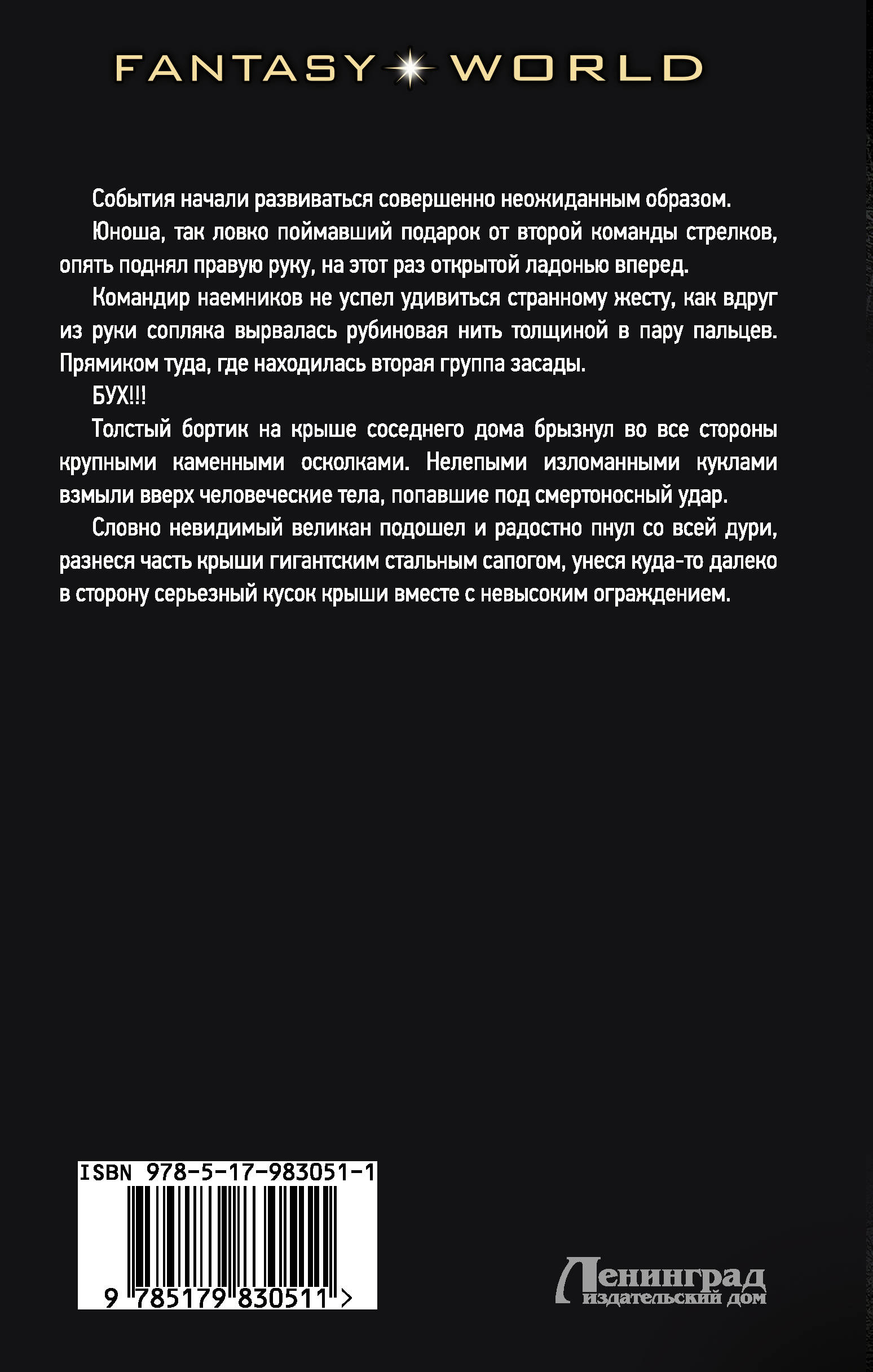 FANTASY WORLD

События начали развиваться совершенно неожиданным образом.

Юноша, так ловко поймавший подарок от второй команды стрелков, опять поднял правую руку, на этот раз открытой ладонью вперед.

Командир наемников не успел удивиться странному жесту, как вдруг из руки сопляка вырвалась рубиновая нить толщиной в пару пальцев. Прямиком туда, где находилась вторая группа засады.

БУХ!!!

Толстый бортик на крыше соседнего дома брызнул во все стороны крупными каменными осколками. Нелепыми изломанными куклами взмыли вверх человеческие тела, попавшие под смертоносный удар.

Словно невидимый великан подошел и радостно пнул со всей дури, разнеся часть крыши гигантским стальным сапогом, унеся куда-то далеко в сторону серьезный кусок крыши вместе с невысоким ограждением.

ISBN 978-5-17-983051-1

9 785179 830511 >

Ленинград
издательский дом